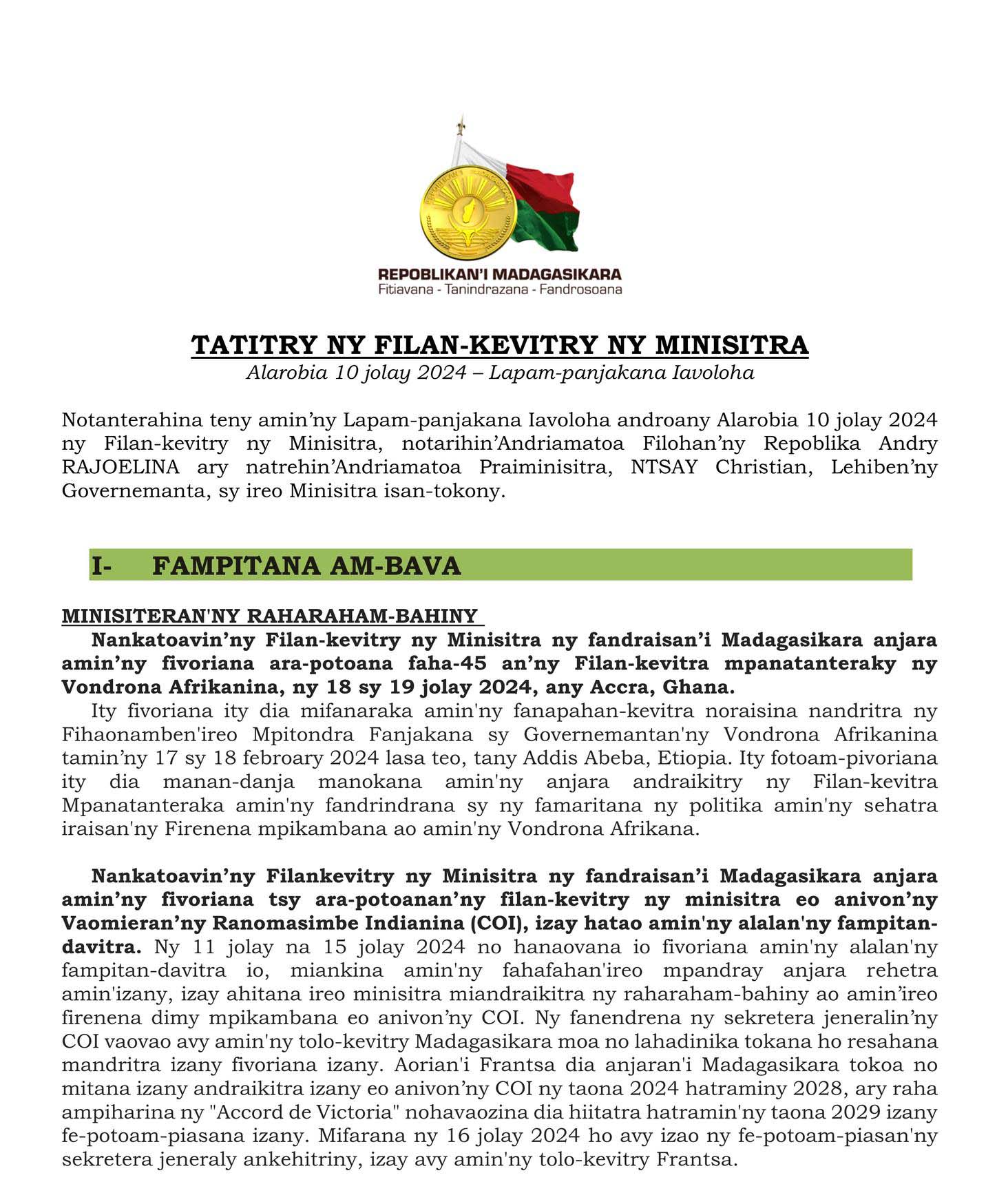 REPOBLIKAN'I MADAGASIKARA
Fitiavana - Tanindrazana - Fandrosoana

TATITRY NY FILAN-KEVITRY NY MINISITRA
Alarobia 10 jolay 2024 – Lapam-panjakana Iavoloha

Notanterahina teny amin'ny Lapam-panjakana Iavoloha androany Alarobia 10 jolay 2024 ny Filan-kevitry ny Minisitra, notarihin'Andriamatoa Filohan'ny Repoblika Andry RAJOELINA ary natrehin'Andriamatoa Praiminisitra, NTSAY Christian, Lehiben'ny Governemanta, sy ireo Minisitra isan-tokony.

I- FAMPITANA AM-BAVA

MINISITERAN'NY RAHARAHAM-BAHINY
Nankatoavin'ny Filan-kevitry ny Minisitra ny fandraisan'i Madagasikara anjara amin'ny fivoriana ara-potoana faha-45 an'ny Filan-kevitra mpanatanteraky ny Vondrona Afrikanina, ny 18 sy 19 jolay 2024, any Accra, Ghana.
Ity fivoriana ity dia mifanaraka amin'ny fanapahan-kevitra noraisina nandritra ny Fihaonamben'ireo Mpitondra Fanjakana sy Governemantan'ny Vondrona Afrikanina tamin'ny 17 sy 18 febroary 2024 lasa teo, tany Addis Abeba, Etiopia. Ity fotoam-pivoriana ity dia manan-danja manokana amin'ny anjara andraikitry ny Filan-kevitra Mpanatanteraka amin'ny fandrindrana sy ny famaritana ny politika amin'ny sehatra iraisan'ny Firenena mpikambana ao amin'ny Vondrona Afrikana.

Nankatoavin'ny Filankevitry ny Minisitra ny fandraisan'i Madagasikara anjara amin'ny fivoriana tsy ara-potoanan'ny filan-kevitry ny minisitra eo anivon'ny Vaomieran'ny Ranomasimbe Indianina (COI), izay hatao amin'ny alalan'ny fampitan-davitra. Ny 11 jolay na 15 jolay 2024 no hanaovana io fivoriana amin'ny alalan'ny fampitan-davitra io, miankina amin'ny fahafahan'ireo mpandray anjara rehetra amin'izany, izay ahitana ireo minisitra miandraikitra ny raharaham-bahiny ao amin'ireo firenena dimy mpikambana eo anivon'ny COI. Ny fanendrena ny sekretera jeneralin'ny COI vaovao avy amin'ny tolo-kevitry Madagasikara moa no lahadinika tokana ho resahana mandritra izany fivoriana izany. Aorian'i Frantsa dia anjaran'i Madagasikara tokoa no mitana izany andraikitra izany eo anivon'ny COI ny taona 2024 hatraminy 2028, ary raha ampiharina ny "Accord de Victoria" nohavaozina dia hiitatra hatramin'ny taona 2029 izany fe-potoam-piasana izany. Mifarana ny 16 jolay 2024 ho avy izao ny fe-potoam-piasan'ny sekretera jeneraly ankehitriny, izay avy amin'ny tolo-kevitry Frantsa.